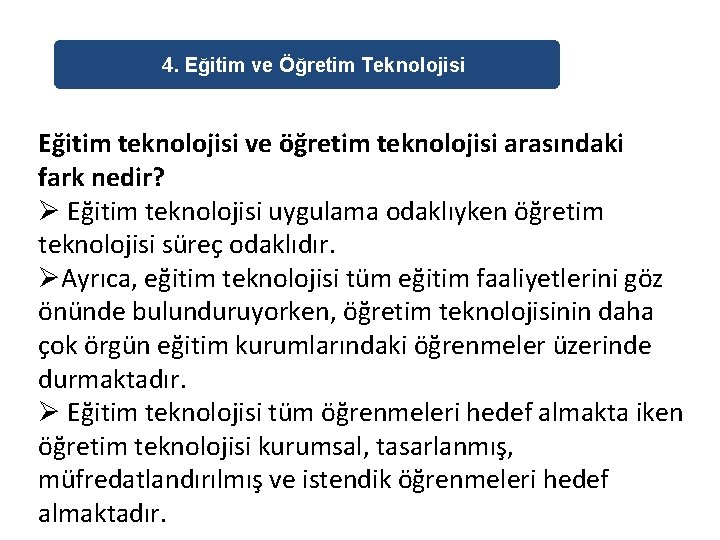 4. Eğitim ve Öğretim Teknolojisi

Eğitim teknolojisi ve öğretim teknolojisi arasındaki fark nedir?

➢ Eğitim teknolojisi uygulama odaklıyken öğretim teknolojisi süreç odaklıdır.

➢Ayrıca, eğitim teknolojisi tüm eğitim faaliyetlerini göz önünde bulunduruyorken, öğretim teknolojisinin daha çok örgün eğitim kurumlarındaki öğrenmeler üzerinde durmaktadır.

➢ Eğitim teknolojisi tüm öğrenmeleri hedef almakta iken öğretim teknolojisi kurumsal, tasarlanmış, müfredatlandırılmış ve istendik öğrenmeleri hedef almaktadır.